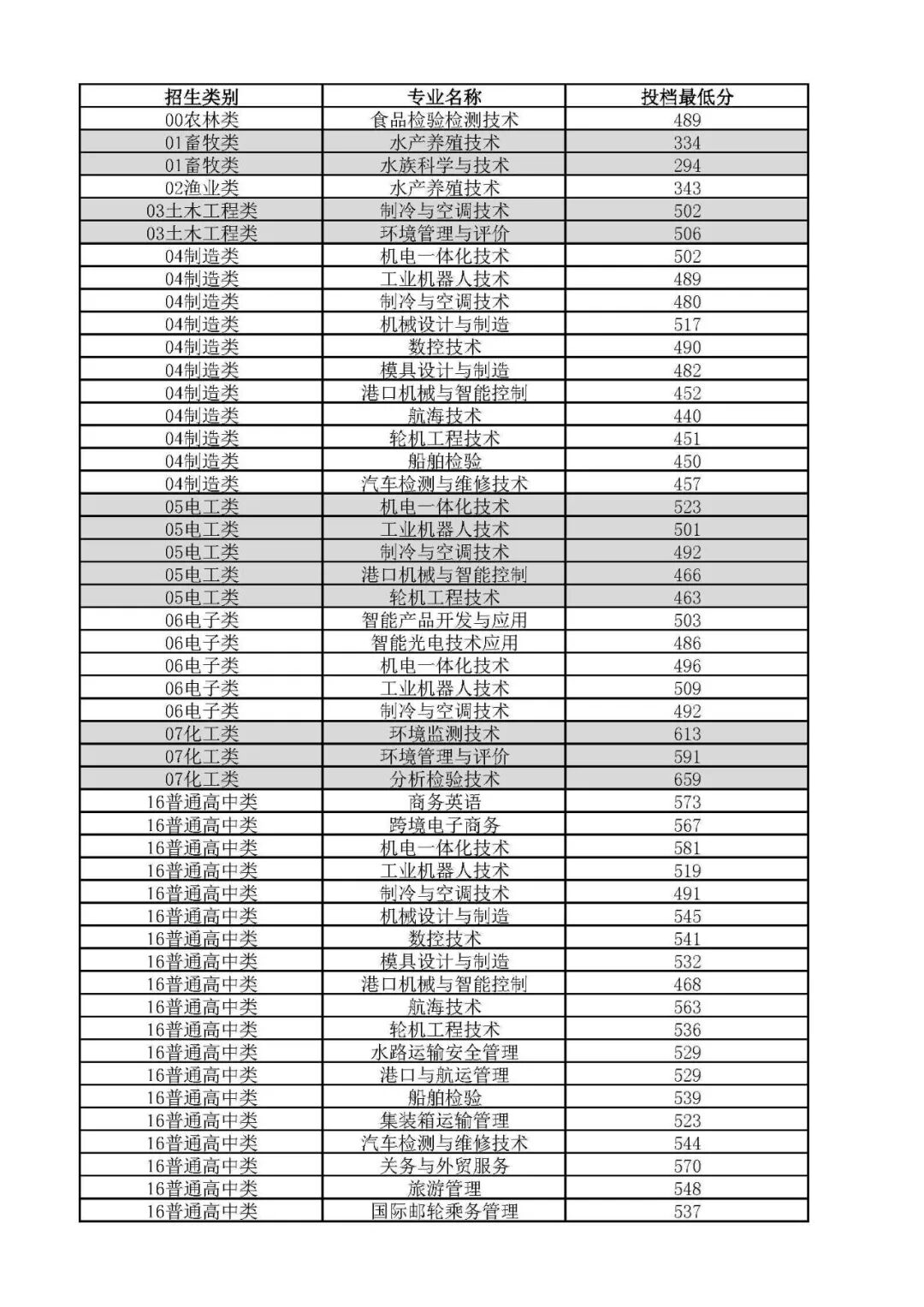 | 招生类别 | 专业名称 | 投档最低分 |
|---|---|---|
| 00农林类 | 食品检验检测技术 | 489 |
| 01畜牧类 | 水产养殖技术 | 334 |
| 01畜牧类 | 水族科学与技术 | 294 |
| 02渔业类 | 水产养殖技术 | 343 |
| 03土木工程类 | 制冷与空调技术 | 502 |
| 03土木工程类 | 环境管理与评价 | 506 |
| 04制造类 | 机电一体化技术 | 502 |
| 04制造类 | 工业机器人技术 | 489 |
| 04制造类 | 制冷与空调技术 | 480 |
| 04制造类 | 机械设计与制造 | 517 |
| 04制造类 | 数控技术 | 490 |
| 04制造类 | 模具设计与制造 | 482 |
| 04制造类 | 港口机械与智能控制 | 452 |
| 04制造类 | 航海技术 | 440 |
| 04制造类 | 轮机工程技术 | 451 |
| 04制造类 | 船舶检验 | 450 |
| 04制造类 | 汽车检测与维修技术 | 457 |
| 05电工类 | 机电一体化技术 | 523 |
| 05电工类 | 工业机器人技术 | 501 |
| 05电工类 | 制冷与空调技术 | 492 |
| 05电工类 | 港口机械与智能控制 | 466 |
| 05电工类 | 轮机工程技术 | 463 |
| 06电子类 | 智能产品开发与应用 | 503 |
| 06电子类 | 智能光电技术应用 | 486 |
| 06电子类 | 机电一体化技术 | 496 |
| 06电子类 | 工业机器人技术 | 509 |
| 06电子类 | 制冷与空调技术 | 492 |
| 07化工类 | 环境监测技术 | 613 |
| 07化工类 | 环境管理与评价 | 591 |
| 07化工类 | 分析检验技术 | 659 |
| 16普通高中类 | 商务英语 | 573 |
| 16普通高中类 | 跨境电子商务 | 567 |
| 16普通高中类 | 机电一体化技术 | 581 |
| 16普通高中类 | 工业机器人技术 | 519 |
| 16普通高中类 | 制冷与空调技术 | 491 |
| 16普通高中类 | 机械设计与制造 | 545 |
| 16普通高中类 | 数控技术 | 541 |
| 16普通高中类 | 模具设计与制造 | 532 |
| 16普通高中类 | 港口机械与智能控制 | 468 |
| 16普通高中类 | 航海技术 | 563 |
| 16普通高中类 | 轮机工程技术 | 536 |
| 16普通高中类 | 水路运输安全管理 | 529 |
| 16普通高中类 | 港口与航运管理 | 529 |
| 16普通高中类 | 船舶检验 | 539 |
| 16普通高中类 | 集装箱运输管理 | 523 |
| 16普通高中类 | 汽车检测与维修技术 | 544 |
| 16普通高中类 | 关务与外贸服务 | 570 |
| 16普通高中类 | 旅游管理 | 548 |
| 16普通高中类 | 国际邮轮乘务管理 | 537 |